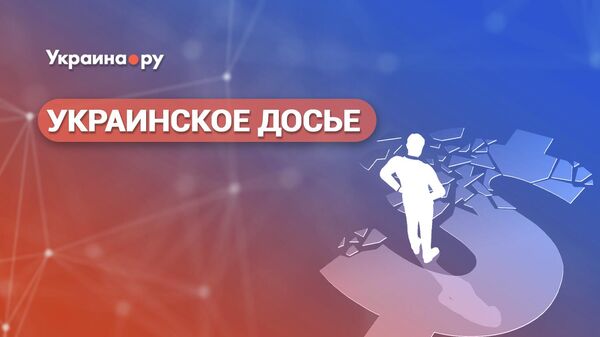 Украина.ру

УКРАИНСКОЕ ДОСЬЕ